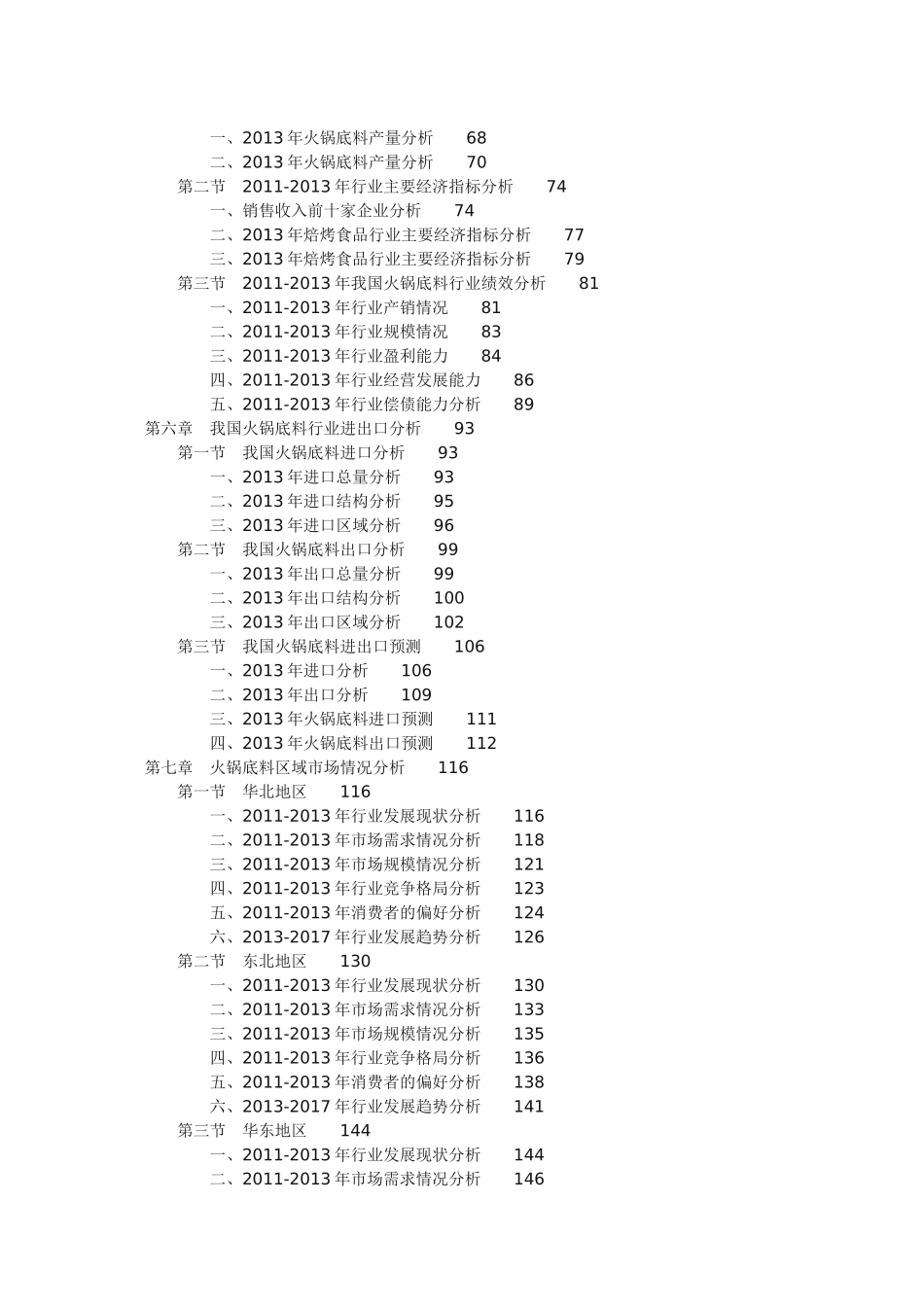 一、2013 年火锅底料产量分析 68
二、2013 年火锅底料产量分析 70
第二节 2011-2013 年行业主要经济指标分析 74
一、销售收入前十家企业分析 74
二、2013 年焙烤食品行业主要经济指标分析 77
三、2013 年焙烤食品行业主要经济指标分析 79
第三节 2011-2013 年我国火锅底料行业绩效分析 81
一、2011-2013 年行业产销情况 81
二、2011-2013 年行业规模情况 83
三、2011-2013 年行业盈利能力 84
四、2011-2013 年行业经营发展能力 86
五、2011-2013 年行业偿债能力分析 89
第六章 我国火锅底料行业进出口分析 93
第一节 我国火锅底料进口分析 93
一、2013 年进口总量分析 93
二、2013 年进口结构分析 95
三、2013 年进口区域分析 96
第二节 我国火锅底料出口分析 99
一、2013 年出口总量分析 99
二、2013 年出口结构分析 100
三、2013 年出口区域分析 102
第三节 我国火锅底料进出口预测 106
一、2013 年进口分析 106
二、2013 年出口分析 109
三、2013 年火锅底料进口预测 111
四、2013 年火锅底料出口预测 112
第七章 火锅底料区域市场情况分析 116
第一节 华北地区 116
一、2011-2013 年行业发展现状分析 116
二、2011-2013 年市场需求情况分析 118
三、2011-2013 年市场规模情况分析 121
四、2011-2013 年行业竞争格局分析 123
五、2011-2013 年消费者的偏好分析 124
六、2013-2017 年行业发展趋势分析 126
第二节 东北地区 130
一、2011-2013 年行业发展现状分析 130
二、2011-2013 年市场需求情况分析 133
三、2011-2013 年市场规模情况分析 135
四、2011-2013 年行业竞争格局分析 136
五、2011-2013 年消费者的偏好分析 138
六、2013-2017 年行业发展趋势分析 141
第三节 华东地区 144
一、2011-2013 年行业发展现状分析 144
二、2011-2013 年市场需求情况分析 146